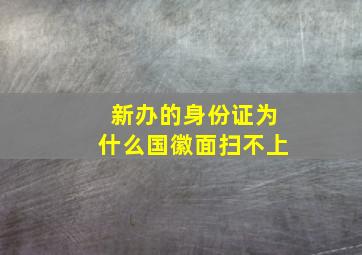 新办的身份证为什么国徽面扫不上